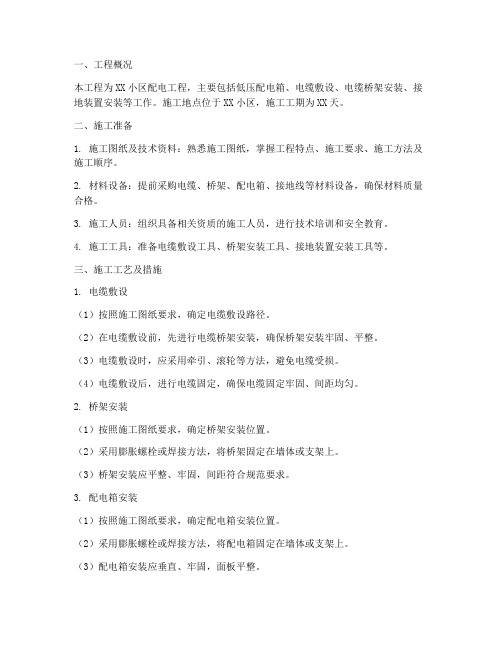 一、工程概况

本工程为XX小区配电工程，主要包括低压配电箱、电缆敷设、电缆桥架安装、接地装置安装等工作。施工地点位于XX小区，施工工期为XX天。

二、施工准备

1. 施工图纸及技术资料：熟悉施工图纸，掌握工程特点、施工要求、施工方法及施工顺序。

2. 材料设备：提前采购电缆、桥架、配电箱、接地线等材料设备，确保材料质量合格。

3. 施工人员：组织具备相关资质的施工人员，进行技术培训和安全教育。

4. 施工工具：准备电缆敷设工具、桥架安装工具、接地装置安装工具等。

三、施工工艺及措施

1. 电缆敷设

（1）按照施工图纸要求，确定电缆敷设路径。

（2）在电缆敷设前，先进行电缆桥架安装，确保桥架安装牢固、平整。

（3）电缆敷设时，应采用牵引、滚轮等方法，避免电缆受损。

（4）电缆敷设后，进行电缆固定，确保电缆固定牢固、间距均匀。

2. 桥架安装

（1）按照施工图纸要求，确定桥架安装位置。

（2）采用膨胀螺栓或焊接方法，将桥架固定在墙体或支架上。

（3）桥架安装应平整、牢固，间距符合规范要求。

3. 配电箱安装

（1）按照施工图纸要求，确定配电箱安装位置。

（2）采用膨胀螺栓或焊接方法，将配电箱固定在墙体或支架上。

（3）配电箱安装应垂直、牢固，面板平整。